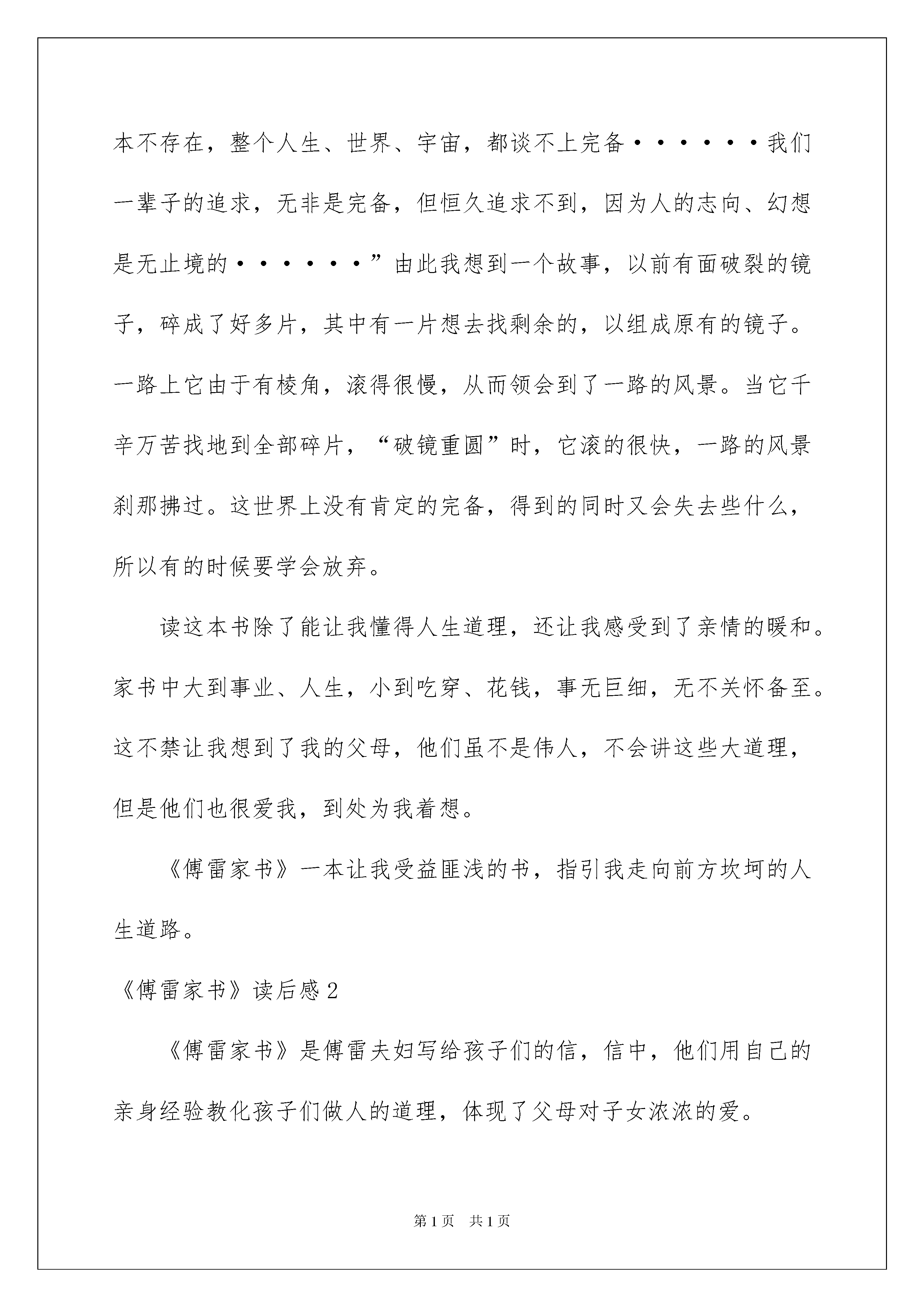 本不存在，整个人生、世界、宇宙，都谈不上完备······我们一辈子的追求，无非是完备，但恒久追求不到，因为人的志向、幻想是无止境的······”由此我想到一个故事，以前有面破裂的镜子，碎成了好多片，其中有一片想去找剩余的，以组成原有的镜子。一路上它由于有棱角，滚得很慢，从而领会到了一路的风景。当它千辛万苦找地到全部碎片，“破镜重圆”时，它滚的很快，一路的风景刹那拂过。这世界上没有肯定的完备，得到的同时又会失去些什么，所以有的时候要学会放弃。

读这本书除了能让我懂得人生道理，还让我感受到了亲情的暖和。家书中大到事业、人生，小到吃穿、花钱，事无巨细，无不关怀备至。这不禁让我想到了我的父母，他们虽不是伟人，不会讲这些大道理，但是他们也很爱我，到处为我着想。

《傅雷家书》一本让我受益匪浅的书，指引我走向前方坎坷的人生道路。

《傅雷家书》读后感 2

《傅雷家书》是傅雷夫妇写给孩子们的信，信中，他们用自己的亲身经验教化孩子们做人的道理，体现了父母对子女浓浓的爱。

第 1 页　共 1 页